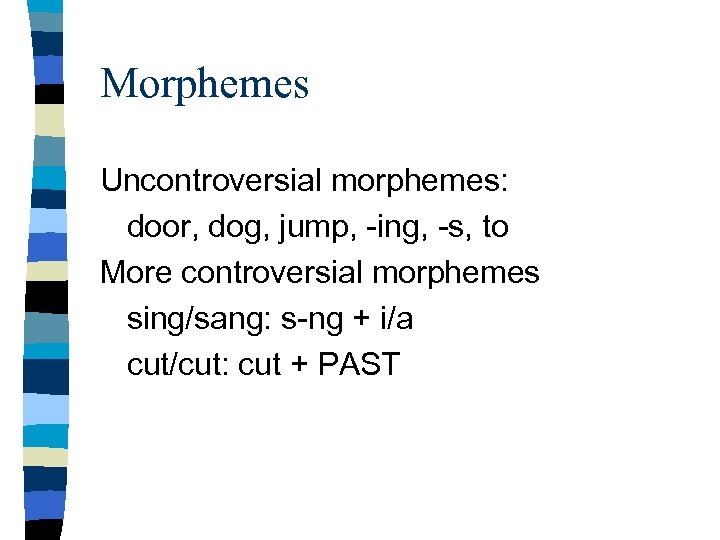 Morphemes

Uncontroversial morphemes:
door, dog, jump, -ing, -s, to
More controversial morphemes
sing/sang: s-ng + i/a
cut/cut: cut + PAST